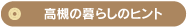 高槻の暮らしのヒント